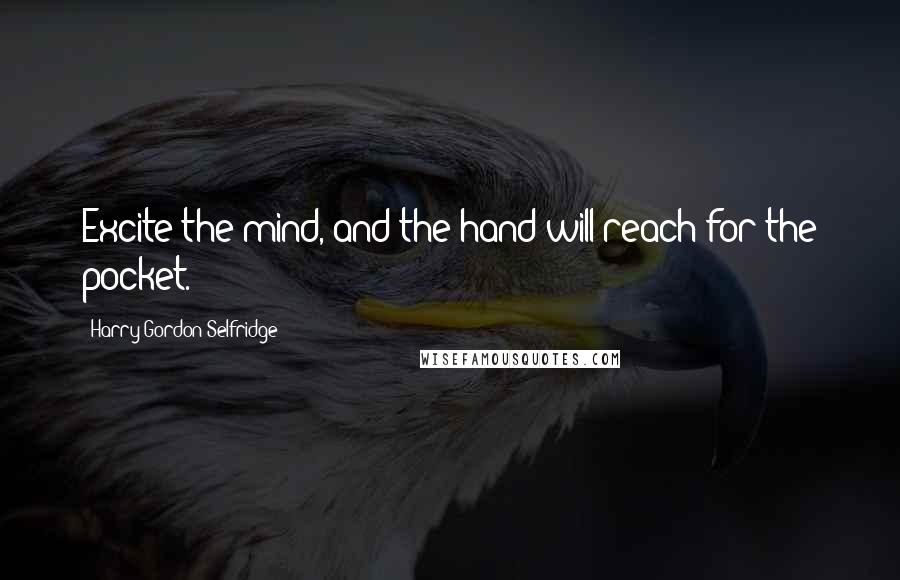 Excite the mind, and the hand will reach for the pocket.

Harry Gordon Selfridge

WISEFAMOUSQUOTES.COM